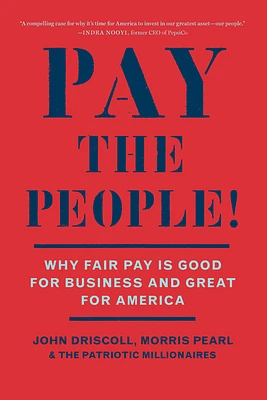 "A compelling case for why it's time for America to invest in our greatest asset—our people."
—INDRA NOOYI, former CEO of PepsiCo

PAY THE PEOPLE!

WHY FAIR PAY IS GOOD FOR BUSINESS AND GREAT FOR AMERICA

JOHN DRISCOLL, MORRIS PEARL & THE PATRIOTIC MILLIONAIRES